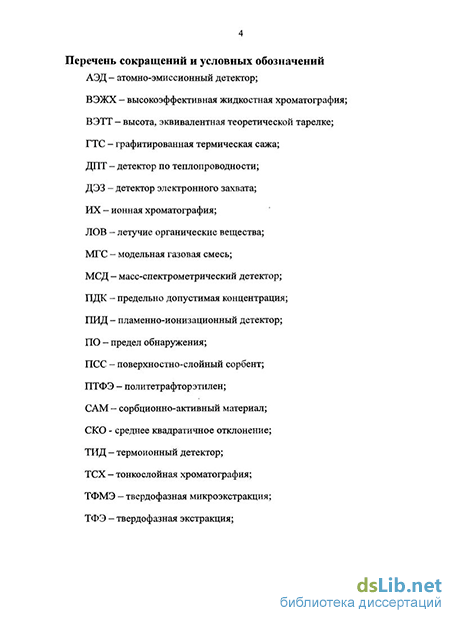 4

Перечень сокращений и условных обозначений

АЭД – атомно-эмиссионный детектор;

ВЭЖХ – высокоэффективная жидкостная хроматография;

ВЭТТ – высота, эквивалентная теоретической тарелке;

ГТС – графитированная термическая сажа;

ДПТ – детектор по теплопроводности;

ДЭЗ – детектор электронного захвата;

ИХ – ионная хроматография;

ЛОВ – летучие органические вещества;

МГС – модельная газовая смесь;

МСД – масс-спектрометрический детектор;

ПДК – предельно допустимая концентрация;

ПИД – пламенно-ионизационный детектор;

ПО – предел обнаружения;

ПСС – поверхностно-слойный сорбент;

ПТФЭ – политетрафторэтилен;

САМ – сорбционно-активный материал;

СКО - среднее квадратичное отклонение;

ТИД – термоионный детектор;

ТСХ – тонкослойная хроматография;

ТФМЭ – твердофазная микроэкстракция;

ТФЭ – твердофазная экстракция;

dsLib.net
библиотека диссертаций